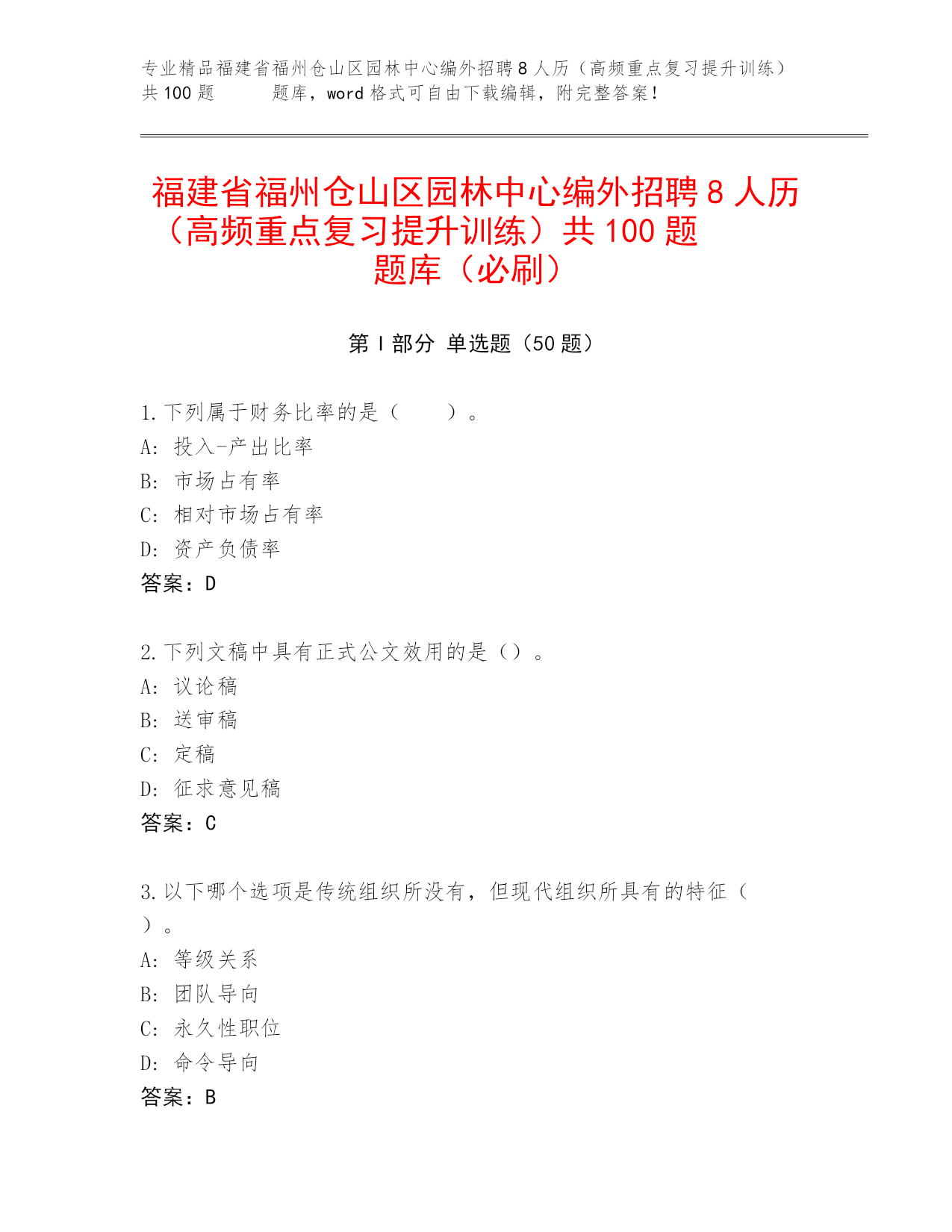 专业精品福建省福州仓山区园林中心编外招聘8人历（高频重点复习提升训练）共100题 题库，word格式可自由下载编辑，附完整答案！

福建省福州仓山区园林中心编外招聘8人历（高频重点复习提升训练）共100题 题库（必刷）

第I部分 单选题（50题）

1.下列属于财务比率的是（ ）。
A: 投入-产出比率
B: 市场占有率
C: 相对市场占有率
D: 资产负债率
答案：D

2.下列文稿中具有正式公文效用的是（）。
A: 议论稿
B: 送审稿
C: 定稿
D: 征求意见稿
答案：C

3.以下哪个选项是传统组织所没有，但现代组织所具有的特征（ ）。
A: 等级关系
B: 团队导向
C: 永久性职位
D: 命令导向
答案：B